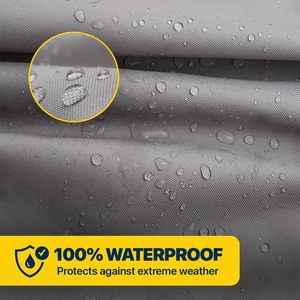 100% WATERPROOF
Protects against extreme weather